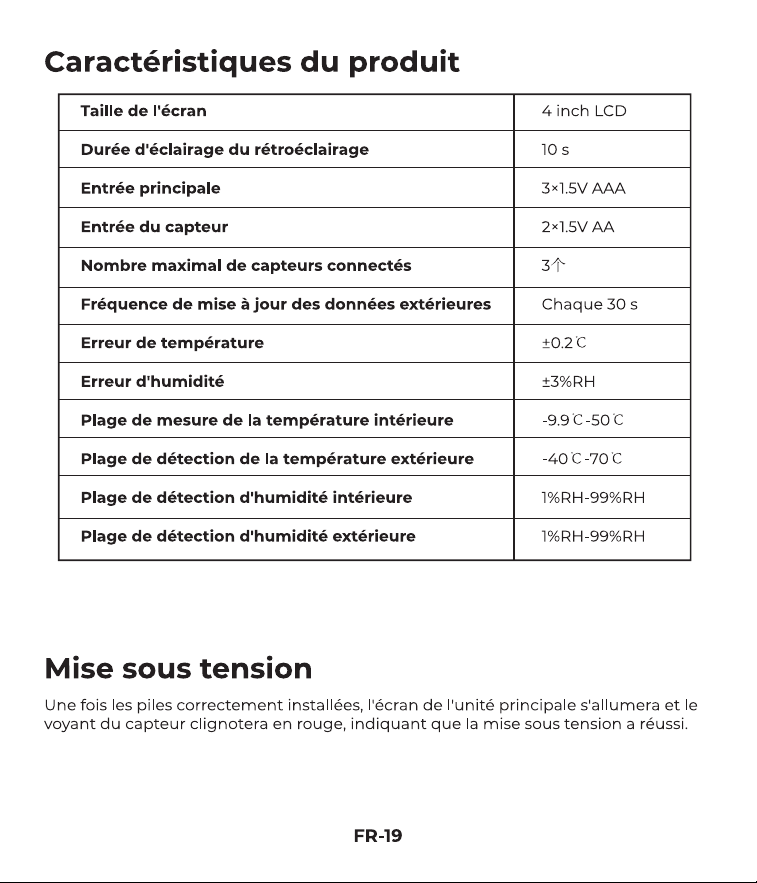 Caractéristiques du produit

| Taille de l'écran | 4 inch LCD |
|---|---|
| Durée d'éclairage du rétroéclairage | 10 s |
| Entrée principale | 3×1.5V AAA |
| Entrée du capteur | 2×1.5V AA |
| Nombre maximal de capteurs connectés | 3个 |
| Fréquence de mise à jour des données extérieures | Chaque 30 s |
| Erreur de température | ±0.2℃ |
| Erreur d'humidité | ±3%RH |
| Plage de mesure de la température intérieure | -9.9℃-50℃ |
| Plage de détection de la température extérieure | -40℃-70℃ |
| Plage de détection d'humidité intérieure | 1%RH-99%RH |
| Plage de détection d'humidité extérieure | 1%RH-99%RH |

Mise sous tension

Une fois les piles correctement installées, l'écran de l'unité principale s'allumera et le voyant du capteur clignotera en rouge, indiquant que la mise sous tension a réussi.

FR-19